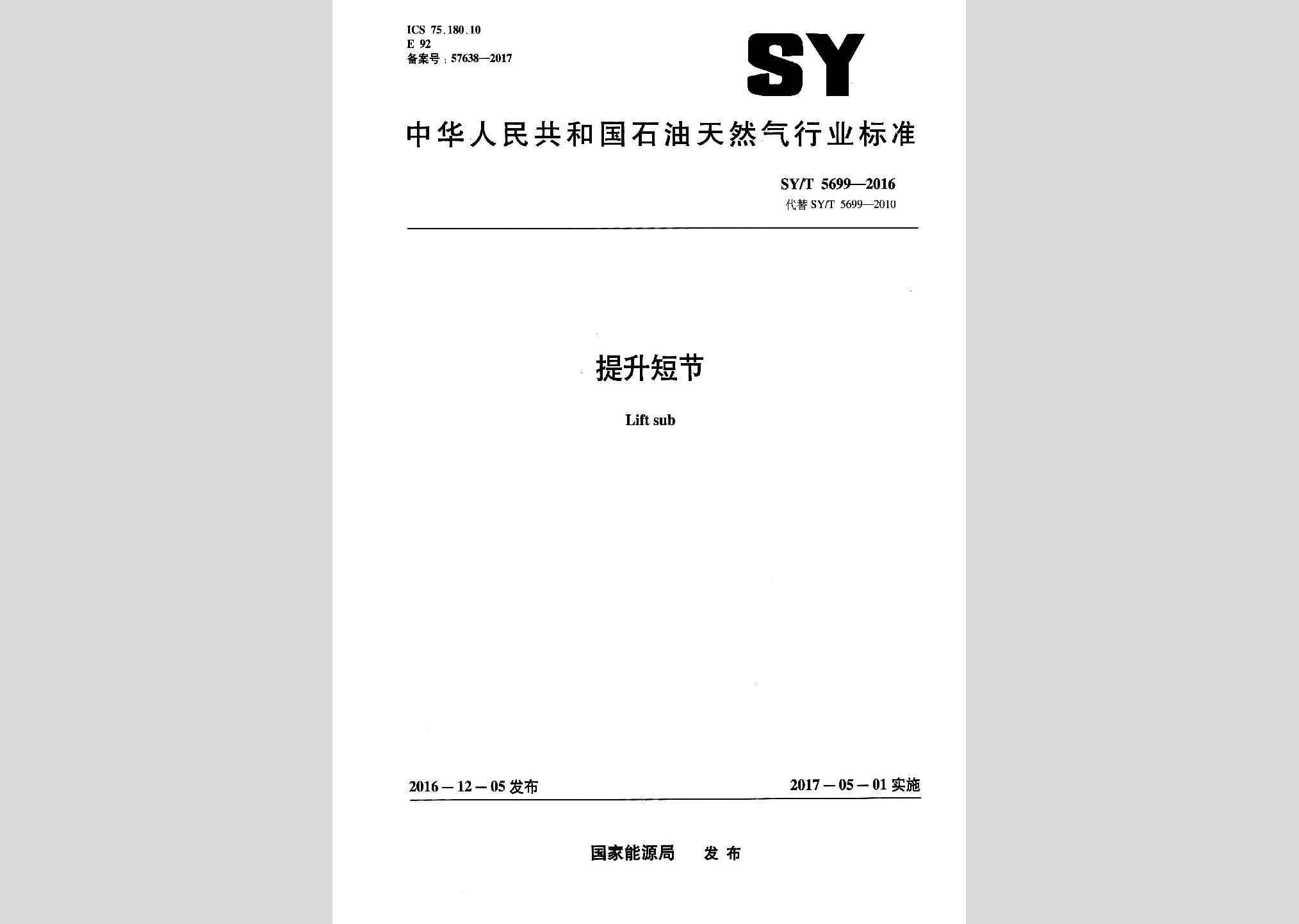 ICS 75.180.10
E 92
备案号：57638—2017

SY

中华人民共和国石油天然气行业标准

SY/T 5699—2016
代替 SY/T 5699—2010

提升短节

Lift sub

2016－12－05 发布

2017－05－01 实施

国家能源局 发布